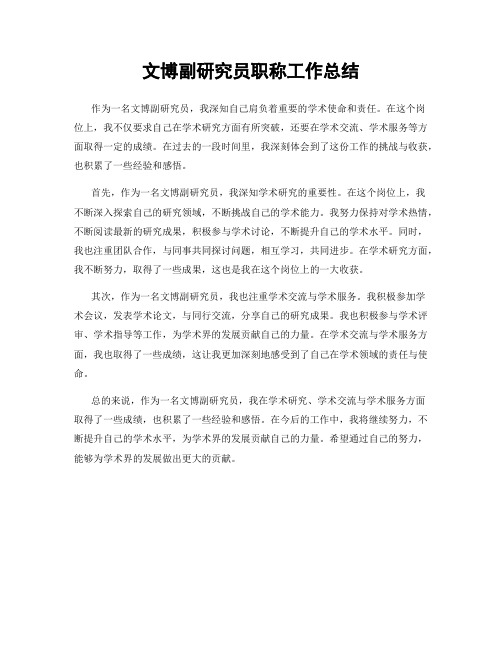 文博副研究员职称工作总结

作为一名文博副研究员，我深知自己肩负着重要的学术使命和责任。在这个岗位上，我不仅要求自己在学术研究方面有所突破，还要在学术交流、学术服务等方面取得一定的成绩。在过去的一段时间里，我深刻体会到了这份工作的挑战与收获，也积累了一些经验和感悟。

首先，作为一名文博副研究员，我深知学术研究的重要性。在这个岗位上，我不断深入探索自己的研究领域，不断挑战自己的学术能力。我努力保持对学术热情，不断阅读最新的研究成果，积极参与学术讨论，不断提升自己的学术水平。同时，我也注重团队合作，与同事共同探讨问题，相互学习，共同进步。在学术研究方面，我不断努力，取得了一些成果，这也是我在这个岗位上的一大收获。

其次，作为一名文博副研究员，我也注重学术交流与学术服务。我积极参加学术会议，发表学术论文，与同行交流，分享自己的研究成果。我也积极参与学术评审、学术指导等工作，为学术界的发展贡献自己的力量。在学术交流与学术服务方面，我也取得了一些成绩，这让我更加深刻地感受到了自己在学术领域的责任与使命。

总的来说，作为一名文博副研究员，我在学术研究、学术交流与学术服务方面取得了一些成绩，也积累了一些经验和感悟。在今后的工作中，我将继续努力，不断提升自己的学术水平，为学术界的发展贡献自己的力量。希望通过自己的努力，能够为学术界的发展做出更大的贡献。